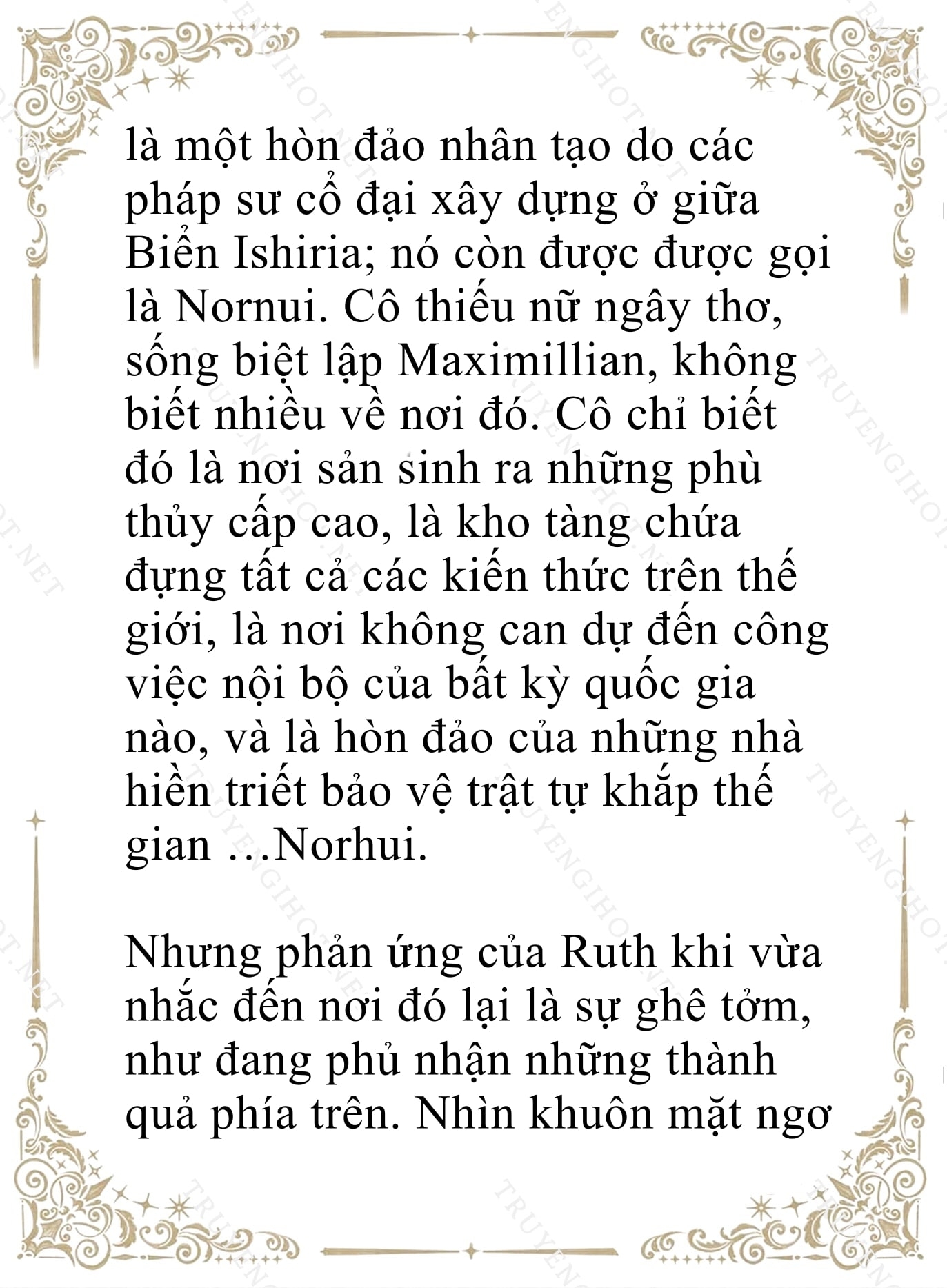 là một hòn đảo nhân tạo do các pháp sư cổ đại xây dựng ở giữa Biển Ishiria; nó còn được được gọi là Nornui. Cô thiếu nữ ngây thơ, sống biệt lập Maximillian, không biết nhiều về nơi đó. Cô chỉ biết đó là nơi sản sinh ra những phù thủy cấp cao, là kho tàng chứa đựng tất cả các kiến thức trên thế giới, là nơi không can dự đến công việc nội bộ của bất kỳ quốc gia nào, và là hòn đảo của những nhà hiền triết bảo vệ trật tự khắp thế gian …Norhui.

Nhưng phản ứng của Ruth khi vừa nhắc đến nơi đó lại là sự ghê tởm, như đang phủ nhận những thành quả phía trên. Nhìn khuôn mặt ngơ

TRUYENGIHOT.NET